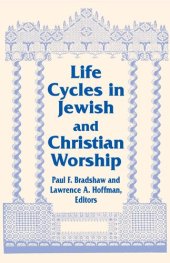 Life Cycles in Jewish and Christian Worship

Paul F. Bradshaw and Lawrence A. Hoffman, Editors